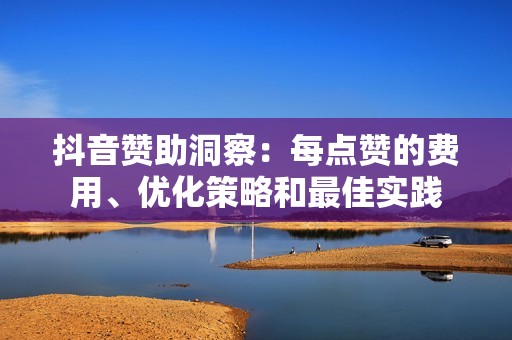 抖音赞助洞察：每点赞的费用、优化策略和最佳实践